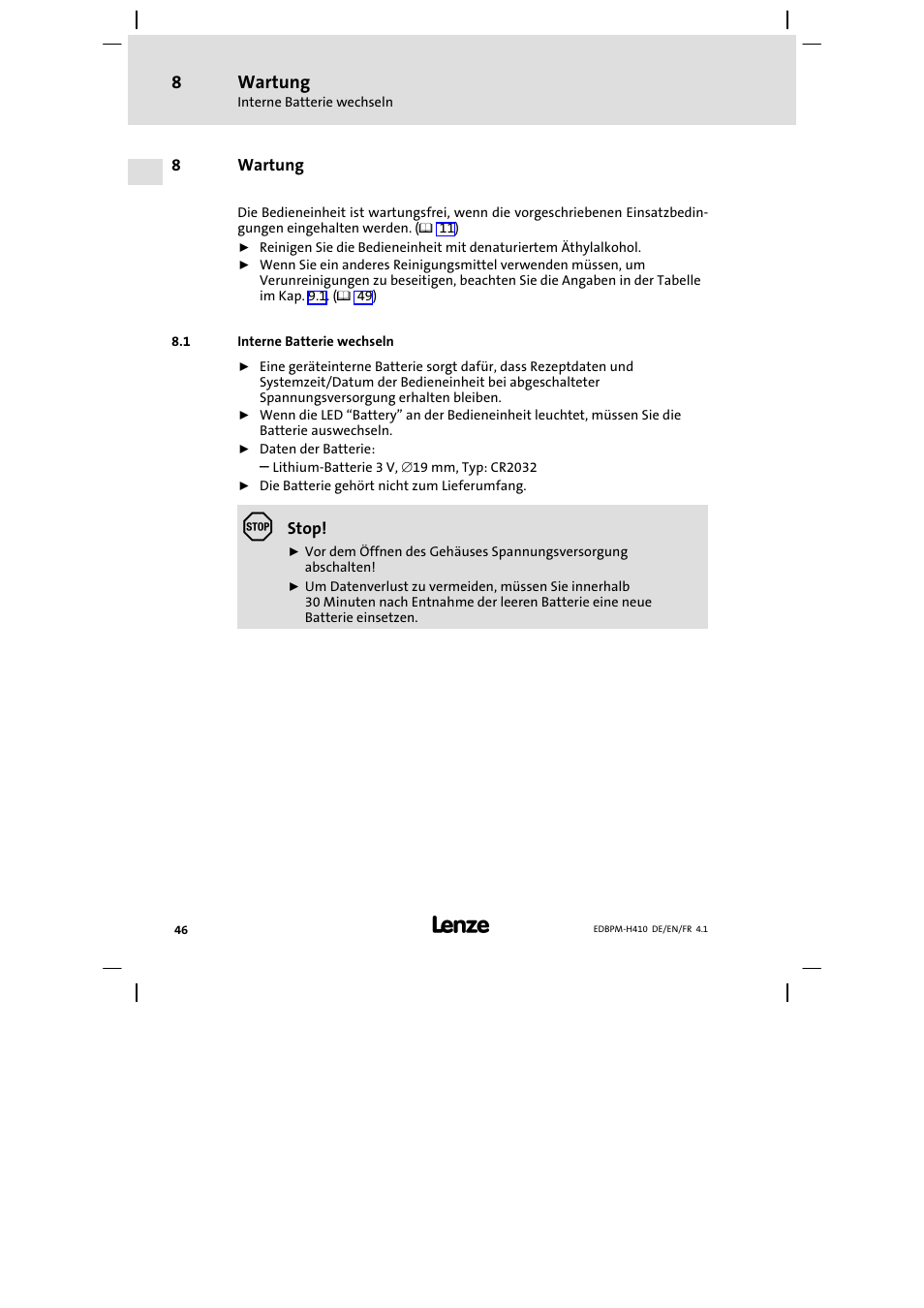 8 Wartung
Interne Batterie wechseln

8 Wartung

Die Bedieneinheit ist wartungsfrei, wenn die vorgeschriebenen Einsatzbedingungen eingehalten werden. (📖 11)
► Reinigen Sie die Bedieneinheit mit denaturiertem Äthylalkohol.
► Wenn Sie ein anderes Reinigungsmittel verwenden müssen, um Verunreinigungen zu beseitigen, beachten Sie die Angaben in der Tabelle im Kap. 9.1. (📖 49)

8.1 Interne Batterie wechseln

► Eine geräteinterne Batterie sorgt dafür, dass Rezeptdaten und Systemzeit/Datum der Bedieneinheit bei abgeschalteter Spannungsversorgung erhalten bleiben.
► Wenn die LED “Battery” an der Bedieneinheit leuchtet, müssen Sie die Batterie auswechseln.
► Daten der Batterie:
– Lithium-Batterie 3 V, ∅19 mm, Typ: CR2032
► Die Batterie gehört nicht zum Lieferumfang.

STOP
Stop!
► Vor dem Öffnen des Gehäuses Spannungsversorgung abschalten!
► Um Datenverlust zu vermeiden, müssen Sie innerhalb 30 Minuten nach Entnahme der leeren Batterie eine neue Batterie einsetzen.

46 Lenze EDBPM-H410 DE/EN/FR 4.1